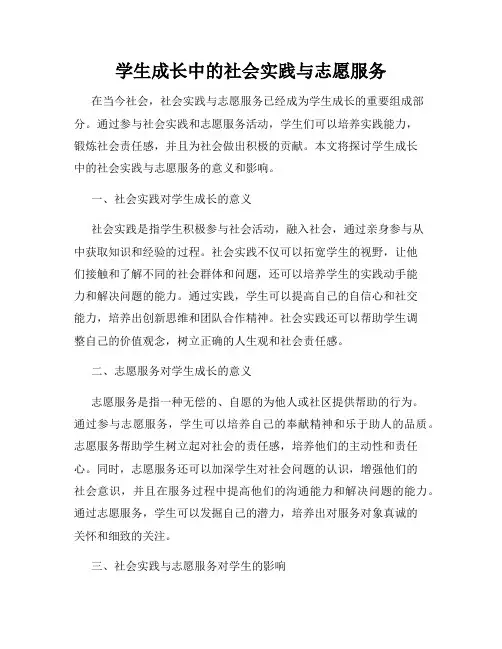 学生成长中的社会实践与志愿服务

在当今社会，社会实践与志愿服务已经成为学生成长的重要组成部分。通过参与社会实践和志愿服务活动，学生们可以培养实践能力，锻炼社会责任感，并且为社会做出积极的贡献。本文将探讨学生成长中的社会实践与志愿服务的意义和影响。

一、社会实践对学生成长的意义

社会实践是指学生积极参与社会活动，融入社会，通过亲身参与从中获取知识和经验的过程。社会实践不仅可以拓宽学生的视野，让他们接触和了解不同的社会群体和问题，还可以培养学生的实践动手能力和解决问题的能力。通过实践，学生可以提高自己的自信心和社交能力，培养出创新思维和团队合作精神。社会实践还可以帮助学生调整自己的价值观念，树立正确的人生观和社会责任感。

二、志愿服务对学生成长的意义

志愿服务是指一种无偿的、自愿的为他人或社区提供帮助的行为。通过参与志愿服务，学生可以培养自己的奉献精神和乐于助人的品质。志愿服务帮助学生树立起对社会的责任感，培养他们的主动性和责任心。同时，志愿服务还可以加深学生对社会问题的认识，增强他们的社会意识，并且在服务过程中提高他们的沟通能力和解决问题的能力。通过志愿服务，学生可以发掘自己的潜力，培养出对服务对象真诚的关怀和细致的关注。

三、社会实践与志愿服务对学生的影响